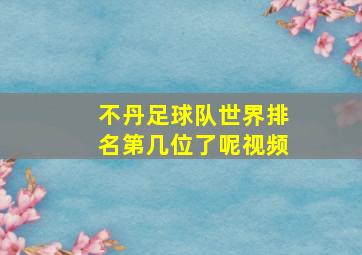 不丹足球队世界排名第几位了呢视频